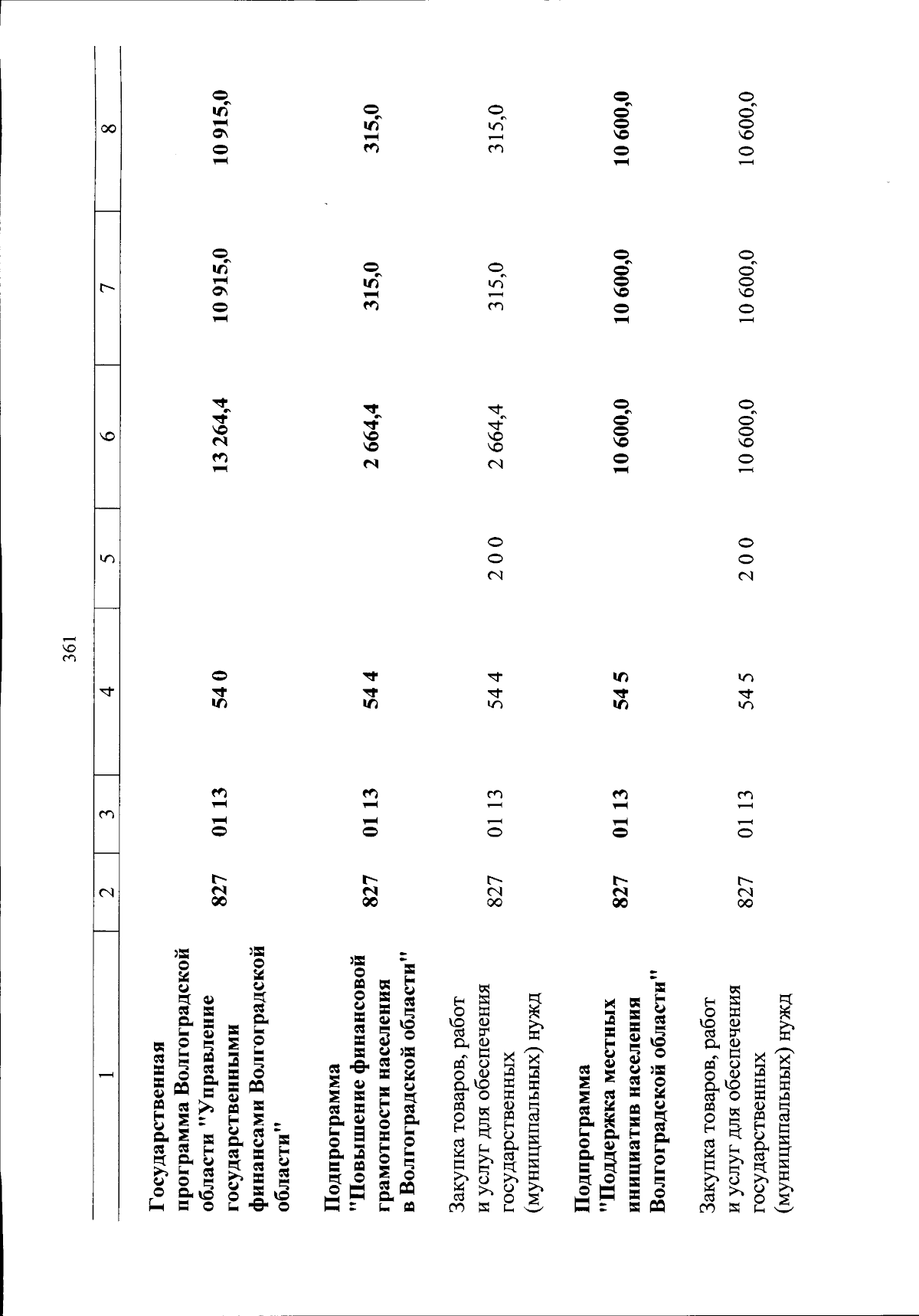 361

| 1 | 2 | 3 | 4 | 5 | 6 | 7 | 8 |
|---|---|---|---|---|---|---|---|
| Государственная программа Волгоградской области "Управление государственными финансами Волгоградской области" | 827 | 01 13 | 54 0 | | 13 264,4 | 10 915,0 | 10 915,0 |
| Подпрограмма "Повышение финансовой грамотности населения в Волгоградской области" | 827 | 01 13 | 54 4 | | 2 664,4 | 315,0 | 315,0 |
| Закупка товаров, работ и услуг для обеспечения государственных (муниципальных) нужд | 827 | 01 13 | 54 4 | 2 0 0 | 2 664,4 | 315,0 | 315,0 |
| Подпрограмма "Поддержка местных инициатив населения Волгоградской области" | 827 | 01 13 | 54 5 | | 10 600,0 | 10 600,0 | 10 600,0 |
| Закупка товаров, работ и услуг для обеспечения государственных (муниципальных) нужд | 827 | 01 13 | 54 5 | 2 0 0 | 10 600,0 | 10 600,0 | 10 600,0 |